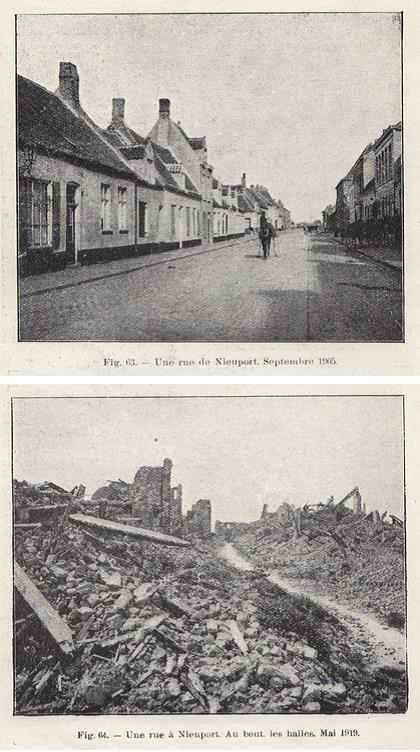 Fig. 63. — Une rue de Nieuport. Septembre 1905.

Fig. 64. — Une rue à Nieuport. Au bout, les halles. Mai 1919.